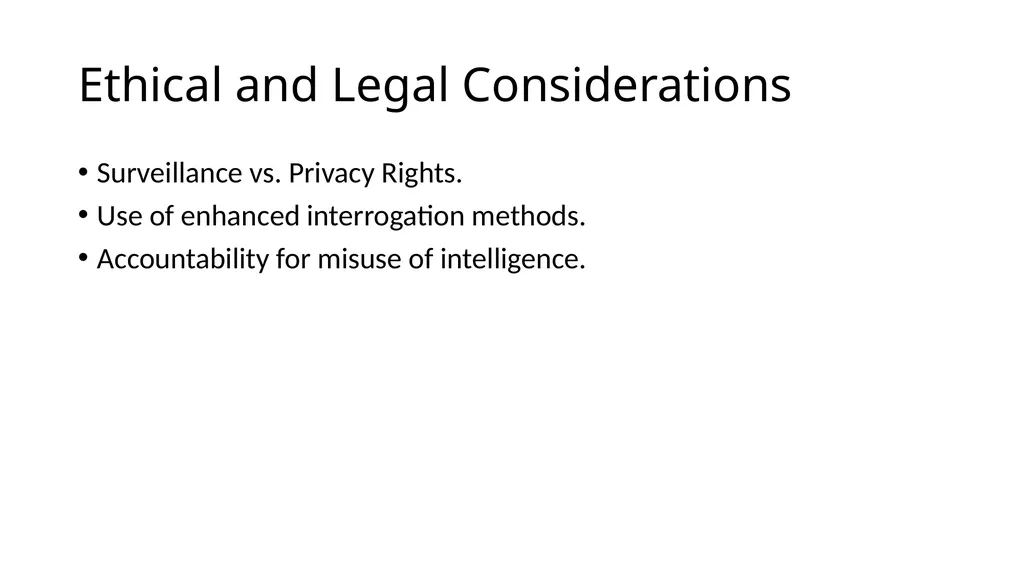 Ethical and Legal Considerations

• Surveillance vs. Privacy Rights.
• Use of enhanced interrogation methods.
• Accountability for misuse of intelligence.